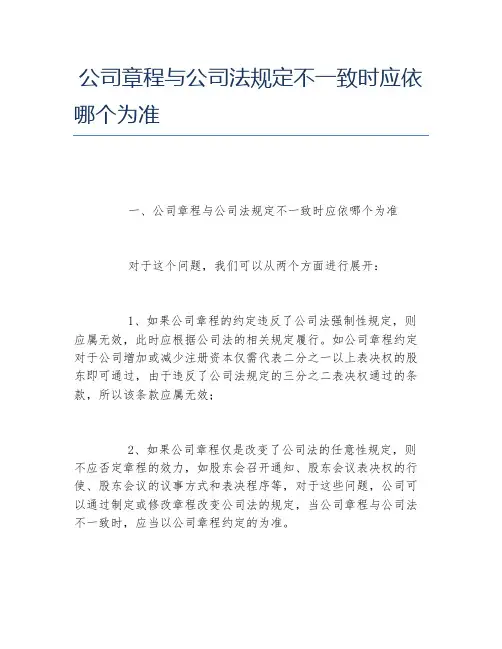 公司章程与公司法规定不一致时应依哪个为准

一、公司章程与公司法规定不一致时应依哪个为准

对于这个问题，我们可以从两个方面进行展开：

1、如果公司章程的约定违反了公司法强制性规定，则应属无效，此时应根据公司法的相关规定履行。如公司章程约定对于公司增加或减少注册资本仅需代表二分之一以上表决权的股东即可通过，由于违反了公司法规定的三分之二表决权通过的条款，所以该条款应属无效；

2、如果公司章程仅是改变了公司法的任意性规定，则不应否定章程的效力，如股东会召开通知、股东会议表决权的行使、股东会议的议事方式和表决程序等，对于这些问题，公司可以通过制定或修改章程改变公司法的规定，当公司章程与公司法不一致时，应当以公司章程约定的为准。